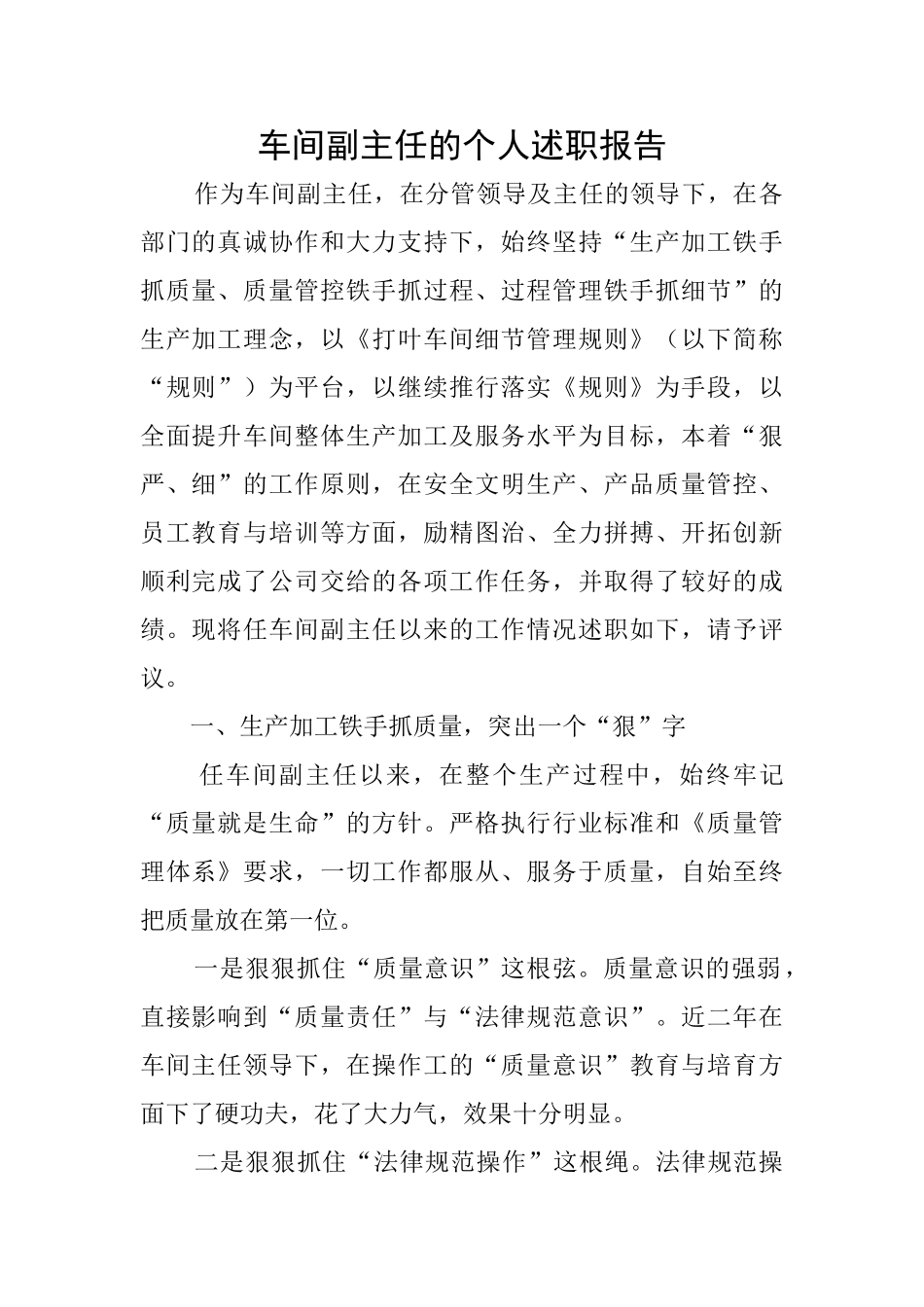 车间副主任的个人述职报告

作为车间副主任，在分管领导及主任的领导下，在各部门的真诚协作和大力支持下，始终坚持“生产加工铁手抓质量、质量管控铁手抓过程、过程管理铁手抓细节”的生产加工理念，以《打叶车间细节管理规则》（以下简称“规则”）为平台，以继续推行落实《规则》为手段，以全面提升车间整体生产加工及服务水平为目标，本着“狠严、细”的工作原则，在安全文明生产、产品质量管控、员工教育与培训等方面，励精图治、全力拼搏、开拓创新顺利完成了公司交给的各项工作任务，并取得了较好的成绩。现将任车间副主任以来的工作情况述职如下，请予评议。

一、生产加工铁手抓质量，突出一个“狠”字

任车间副主任以来，在整个生产过程中，始终牢记“质量就是生命”的方针。严格执行行业标准和《质量管理体系》要求，一切工作都服从、服务于质量，自始至终把质量放在第一位。

一是狠狠抓住“质量意识”这根弦。质量意识的强弱，直接影响到“质量责任”与“法律规范意识”。近二年在车间主任领导下，在操作工的“质量意识”教育与培育方面下了硬功夫，花了大力气，效果十分明显。

二是狠狠抓住“法律规范操作”这根绳。法律规范操